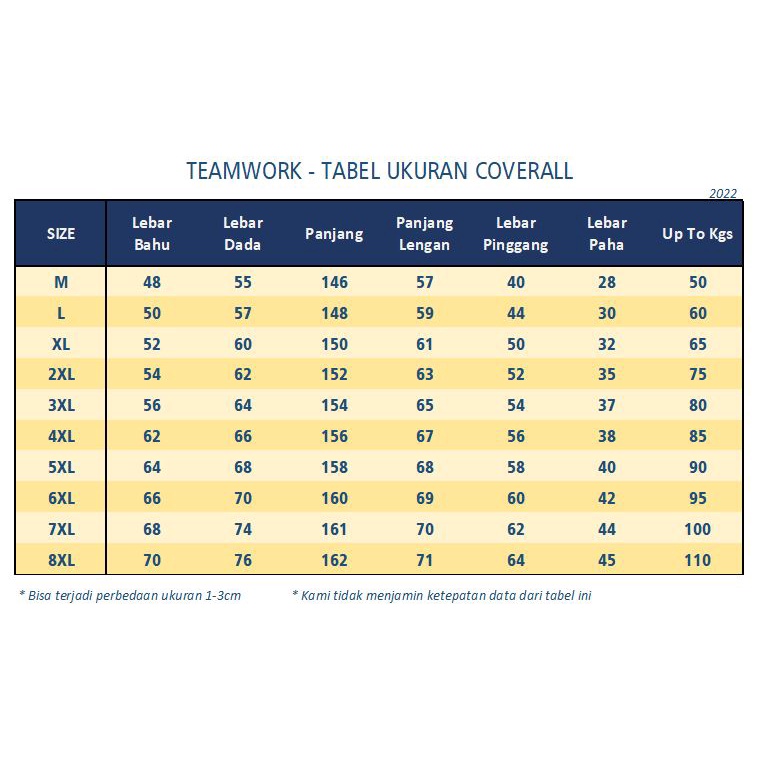 TEAMWORK - TABEL UKURAN COVERALL

2022

| SIZE | Lebar Bahu | Lebar Dada | Panjang | Panjang Lengan | Lebar Pinggang | Lebar Paha | Up To Kgs |
|---|---|---|---|---|---|---|---|
| M | 48 | 55 | 146 | 57 | 40 | 28 | 50 |
| L | 50 | 57 | 148 | 59 | 44 | 30 | 60 |
| XL | 52 | 60 | 150 | 61 | 50 | 32 | 65 |
| 2XL | 54 | 62 | 152 | 63 | 52 | 35 | 75 |
| 3XL | 56 | 64 | 154 | 65 | 54 | 37 | 80 |
| 4XL | 62 | 66 | 156 | 67 | 56 | 38 | 85 |
| 5XL | 64 | 68 | 158 | 68 | 58 | 40 | 90 |
| 6XL | 66 | 70 | 160 | 69 | 60 | 42 | 95 |
| 7XL | 68 | 74 | 161 | 70 | 62 | 44 | 100 |
| 8XL | 70 | 76 | 162 | 71 | 64 | 45 | 110 |

* Bisa terjadi perbedaan ukuran 1-3cm

* Kami tidak menjamin ketepatan data dari tabel ini